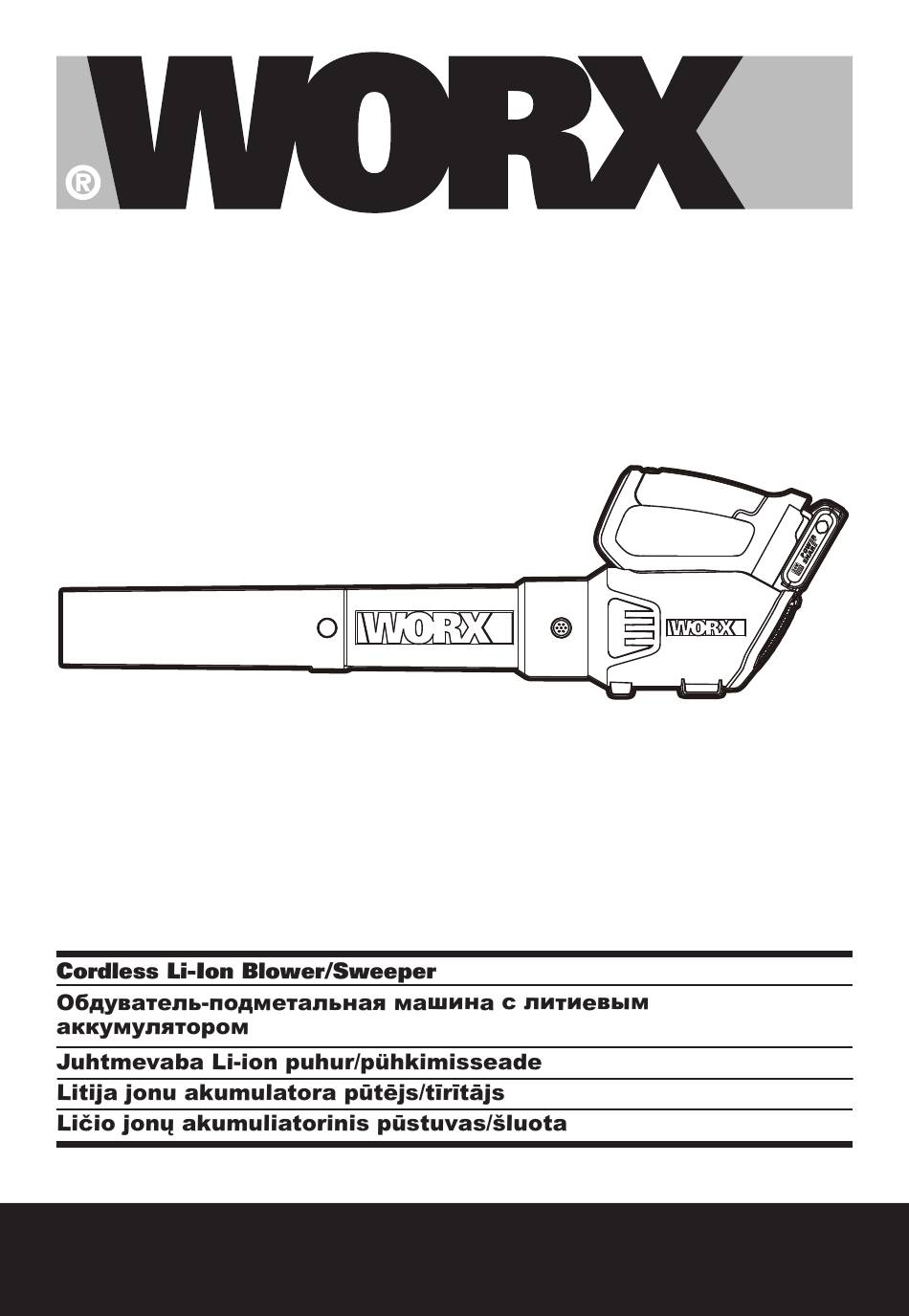 WORX®

WORX

WORX

Cordless Li-Ion Blower/Sweeper

Обдуватель-подметальная машина с литиевым аккумулятором

Juhtmevaba Li-ion puhur/pühkimisseade

Litija jonu akumulatora pūtējs/tīrītājs

Ličio jonų akumuliatorinis pūstuvas/šluota